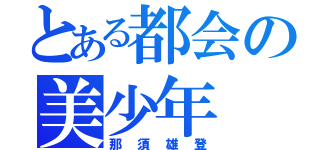 とある都会の美少年
那須雄登